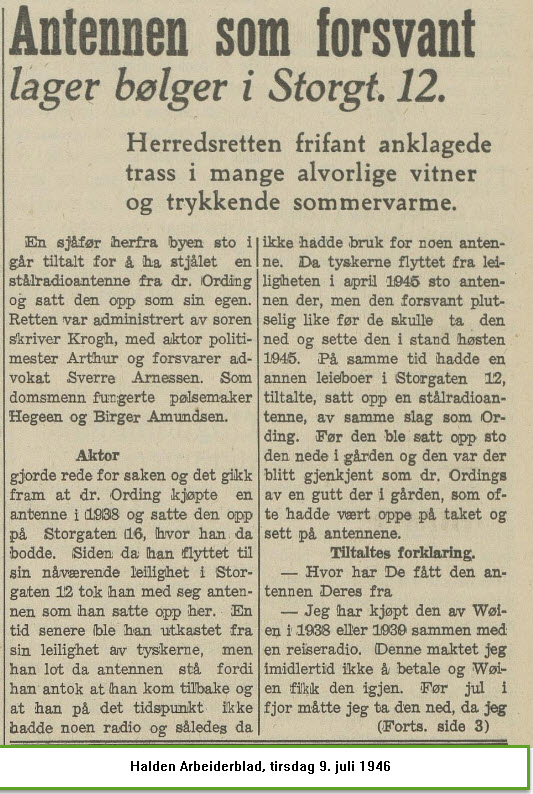 Antennen som forsvant
lager bølger i Storgt. 12.

Herredsretten frifant anklagede trass i mange alvorlige vitner og trykkende sommervarme.

En sjåfør herfra byen sto i går tiltalt for å ha stjålet en stålradioantenne fra dr. Ording og satt den opp som sin egen. Retten var administrert av sorenskriver Krogh, med aktor politimester Arthur og forsvarer advokat Sverre Arnessen. Som domsmenn fungerte pølsemaker Hegeen og Birger Amundsen.

Aktor
gjorde rede for saken og det gikk fram at dr. Ording kjøpte en antenne i 1938 og satte den opp på Storgaten 16, hvor han da bodde. Siden da han flyttet til sin nåværende leilighet i Storgaten 12 tok han med seg antennen som han satte opp her. En tid senere ble han utkastet fra sin leilighet av tyskerne, men han lot da antennen stå fordi han antok at han kom tilbake og at han på det tidspunkt ikke hadde noen radio og således da ikke hadde bruk for noen antenne. Da tyskerne flyttet fra leiligheten i april 1945 sto antennen der, men den forsvant plutselig like før de skulle ta den ned og sette den i stand høsten 1945. På samme tid hadde en annen leieboer i Storgaten 12, tiltalte, satt opp en stålradioantenne, av samme slag som Ording. Før den ble satt opp sto den nede i gården og den var der blitt gjenkjent som dr. Ordings av en gutt der i gården, som ofte hadde vært oppe på taket og sett på antennene.

Tiltaltes forklaring.
— Hvor har De fått den antennen Deres fra
— Jeg har kjøpt den av Wøien i 1938 eller 1939 sammen med en reiseradio. Denne maktet jeg imidlertid ikke å betale og Wøien fikk den igjen. Før jul i fjor måtte jeg ta den ned, da jeg
(Forts. side 3)

Halden Arbeiderblad, tirsdag 9. juli 1946